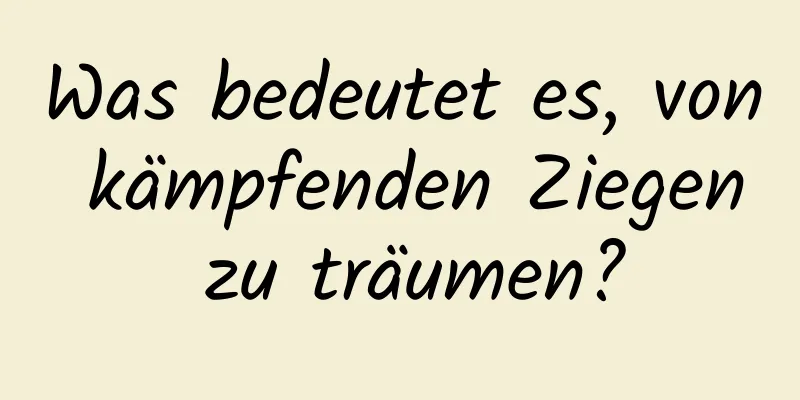 Was bedeutet es, von kämpfenden Ziegen zu träumen?